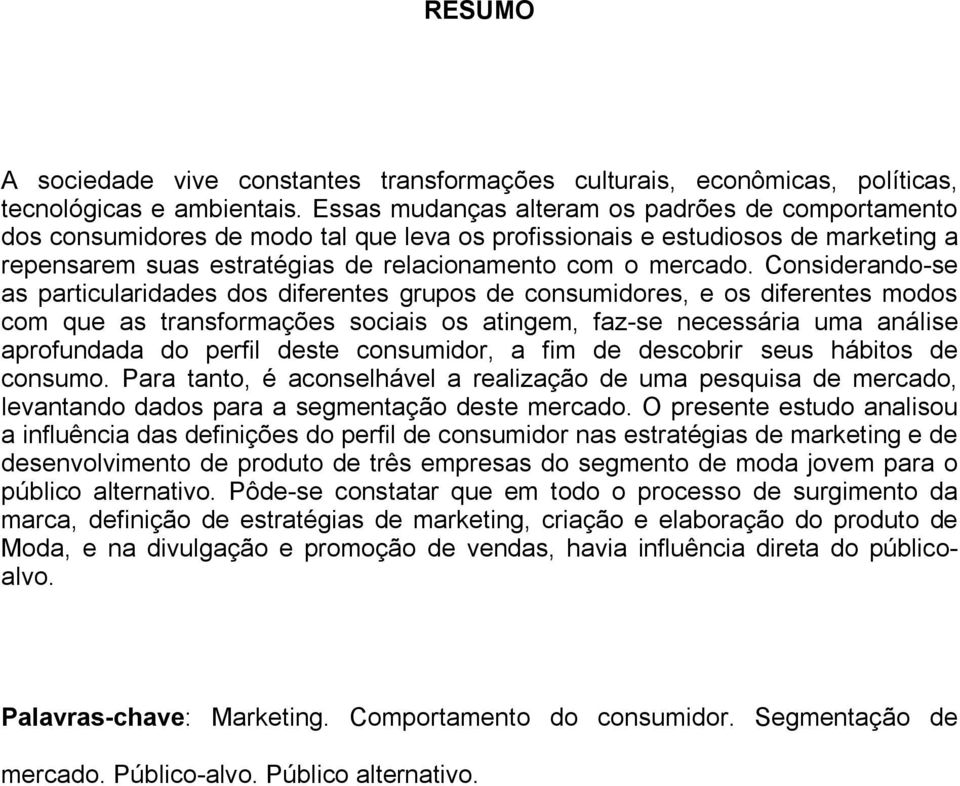 RESUMO

A sociedade vive constantes transformações culturais, econômicas, políticas, tecnológicas e ambientais. Essas mudanças alteram os padrões de comportamento dos consumidores de modo tal que leva os profissionais e estudiosos de marketing a repensarem suas estratégias de relacionamento com o mercado. Considerando-se as particularidades dos diferentes grupos de consumidores, e os diferentes modos com que as transformações sociais os atingem, faz-se necessária uma análise aprofundada do perfil deste consumidor, a fim de descobrir seus hábitos de consumo. Para tanto, é aconselhável a realização de uma pesquisa de mercado, levantando dados para a segmentação deste mercado. O presente estudo analisou a influência das definições do perfil de consumidor nas estratégias de marketing e de desenvolvimento de produto de três empresas do segmento de moda jovem para o público alternativo. Pôde-se constatar que em todo o processo de surgimento da marca, definição de estratégias de marketing, criação e elaboração do produto de Moda, e na divulgação e promoção de vendas, havia influência direta do público-alvo.

Palavras-chave: Marketing. Comportamento do consumidor. Segmentação de mercado. Público-alvo. Público alternativo.